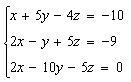 $\begin{cases} x + 5y - 4z = -10 \\ 2x - y + 5z = -9 \\ 2x - 10y - 5z = 0 \end{cases}$